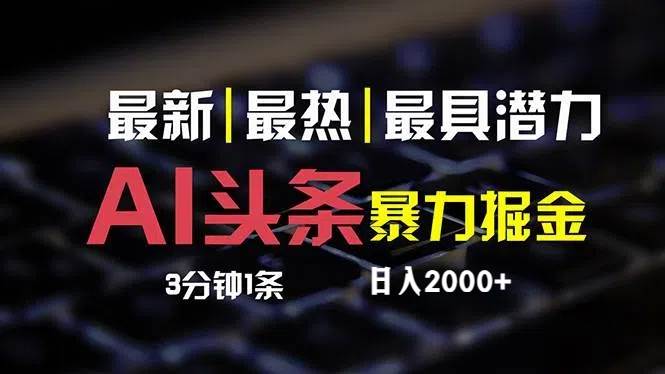 最新|最热|最具潜力

AI头条 暴力掘金

3分钟1条 日入2000+